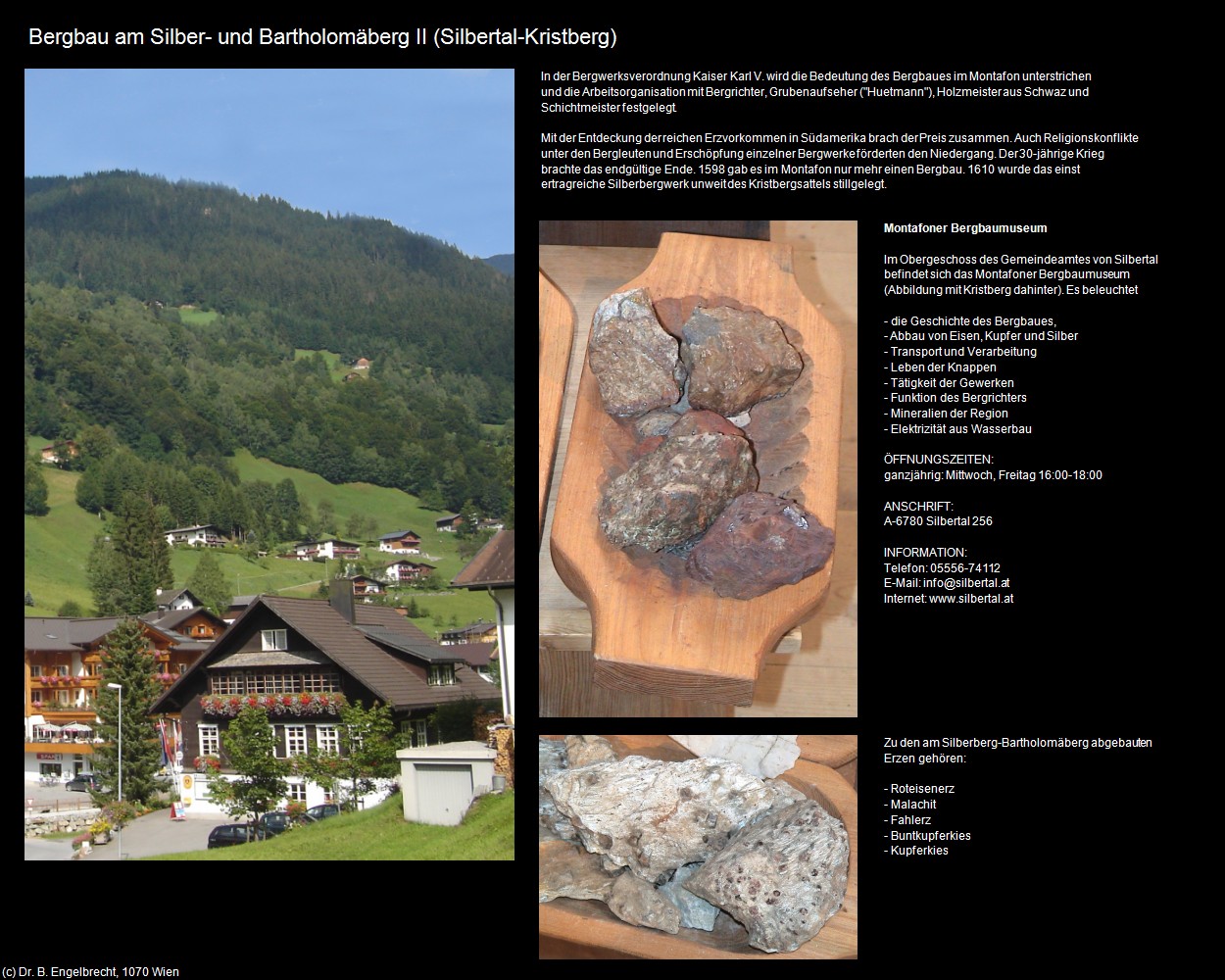 Bergbau am Silber- und Bartholomäberg II (Silbertal-Kristberg)

In der Bergwerksverordnung Kaiser Karl V. wird die Bedeutung des Bergbaues im Montafon unterstrichen und die Arbeitsorganisation mit Bergrichter, Grubenaufseher ("Huetmann"), Holzmeister aus Schwaz und Schichtmeister festgelegt.

Mit der Entdeckung der reichen Erzvorkommen in Südamerika brach der Preis zusammen. Auch Religionskonflikte unter den Bergleuten und Erschöpfung einzelner Bergwerke förderten den Niedergang. Der 30-jährige Krieg brachte das endgültige Ende. 1598 gab es im Montafon nur mehr einen Bergbau. 1610 wurde das einst ertragreiche Silberbergwerk unweit des Kristbergsattels stillgelegt.

Montafoner Bergbaumuseum

Im Obergeschoss des Gemeindeamtes von Silbertal befindet sich das Montafoner Bergbaumuseum (Abbildung mit Kristberg dahinter). Es beleuchtet

- die Geschichte des Bergbaues,
- Abbau von Eisen, Kupfer und Silber
- Transport und Verarbeitung
- Leben der Knappen
- Tätigkeit der Gewerken
- Funktion des Bergrichters
- Mineralien der Region
- Elektrizität aus Wasserbau

ÖFFNUNGSZEITEN:
ganzjährig: Mittwoch, Freitag 16:00-18:00

ANSCHRIFT:
A-6780 Silbertal 256

INFORMATION:
Telefon: 05556-74112
E-Mail: info@silbertal.at
Internet: www.silbertal.at

Zu den am Silberberg-Bartholomäberg abgebauten Erzen gehören:

- Roteisenerz
- Malachit
- Fahlerz
- Buntkupferkies
- Kupferkies

(c) Dr. B. Engelbrecht, 1070 Wien